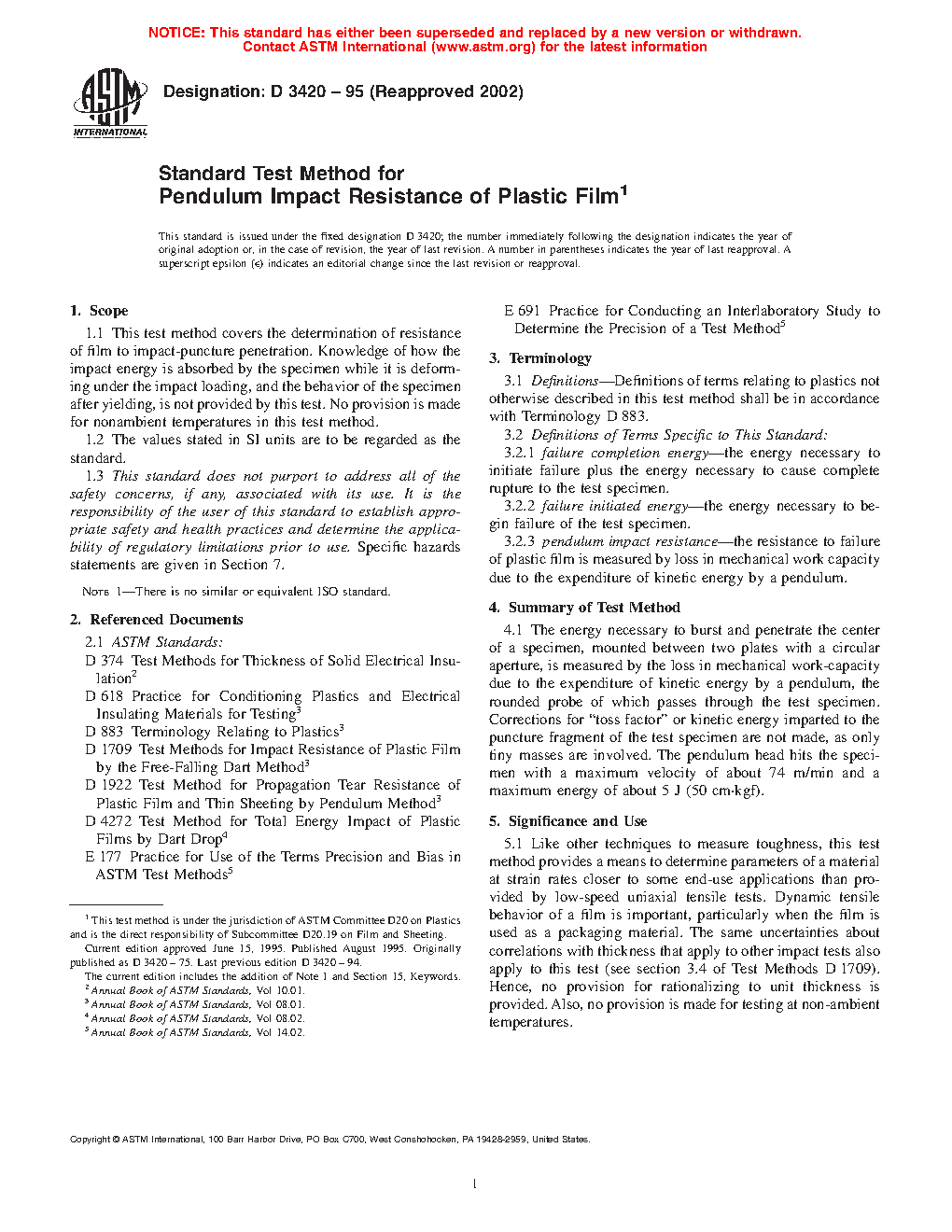 NOTICE: This standard has either been superseded and replaced by a new version or withdrawn. Contact ASTM International (www.astm.org) for the latest information

ASTM INTERNATIONAL

Designation: D 3420 – 95 (Reapproved 2002)

Standard Test Method for
Pendulum Impact Resistance of Plastic Film$^1$

This standard is issued under the fixed designation D 3420; the number immediately following the designation indicates the year of original adoption or, in the case of revision, the year of last revision. A number in parentheses indicates the year of last reapproval. A superscript epsilon (ε) indicates an editorial change since the last revision or reapproval.

1. Scope

1.1 This test method covers the determination of resistance of film to impact-puncture penetration. Knowledge of how the impact energy is absorbed by the specimen while it is deforming under the impact loading, and the behavior of the specimen after yielding, is not provided by this test. No provision is made for nonambient temperatures in this test method.

1.2 The values stated in SI units are to be regarded as the standard.

1.3 This standard does not purport to address all of the safety concerns, if any, associated with its use. It is the responsibility of the user of this standard to establish appropriate safety and health practices and determine the applicability of regulatory limitations prior to use. Specific hazards statements are given in Section 7.

NOTE 1—There is no similar or equivalent ISO standard.

2. Referenced Documents

2.1 ASTM Standards:

D 374 Test Methods for Thickness of Solid Electrical Insulation$^2$

D 618 Practice for Conditioning Plastics and Electrical Insulating Materials for Testing$^3$

D 883 Terminology Relating to Plastics$^3$

D 1709 Test Methods for Impact Resistance of Plastic Film by the Free-Falling Dart Method$^3$

D 1922 Test Method for Propagation Tear Resistance of Plastic Film and Thin Sheeting by Pendulum Method$^3$

D 4272 Test Method for Total Energy Impact of Plastic Films by Dart Drop$^4$

E 177 Practice for Use of the Terms Precision and Bias in ASTM Test Methods$^5$

$^1$ This test method is under the jurisdiction of ASTM Committee D20 on Plastics and is the direct responsibility of Subcommittee D20.19 on Film and Sheeting.

Current edition approved June 15, 1995. Published August 1995. Originally published as D 3420 – 75. Last previous edition D 3420 – 94.

The current edition includes the addition of Note 1 and Section 15, Keywords.

$^2$ Annual Book of ASTM Standards, Vol 10.01.

$^3$ Annual Book of ASTM Standards, Vol 08.01.

$^4$ Annual Book of ASTM Standards, Vol 08.02.

$^5$ Annual Book of ASTM Standards, Vol 14.02.

E 691 Practice for Conducting an Interlaboratory Study to Determine the Precision of a Test Method$^5$

3. Terminology

3.1 Definitions—Definitions of terms relating to plastics not otherwise described in this test method shall be in accordance with Terminology D 883.

3.2 Definitions of Terms Specific to This Standard:

3.2.1 failure completion energy—the energy necessary to initiate failure plus the energy necessary to cause complete rupture to the test specimen.

3.2.2 failure initiated energy—the energy necessary to begin failure of the test specimen.

3.2.3 pendulum impact resistance—the resistance to failure of plastic film is measured by loss in mechanical work capacity due to the expenditure of kinetic energy by a pendulum.

4. Summary of Test Method

4.1 The energy necessary to burst and penetrate the center of a specimen, mounted between two plates with a circular aperture, is measured by the loss in mechanical work-capacity due to the expenditure of kinetic energy by a pendulum, the rounded probe of which passes through the test specimen. Corrections for "toss factor" or kinetic energy imparted to the puncture fragment of the test specimen are not made, as only tiny masses are involved. The pendulum head hits the specimen with a maximum velocity of about 74 m/min and a maximum energy of about 5 J (50 cm·kgf).

5. Significance and Use

5.1 Like other techniques to measure toughness, this test method provides a means to determine parameters of a material at strain rates closer to some end-use applications than provided by low-speed uniaxial tensile tests. Dynamic tensile behavior of a film is important, particularly when the film is used as a packaging material. The same uncertainties about correlations with thickness that apply to other impact tests also apply to this test (see section 3.4 of Test Methods D 1709). Hence, no provision for rationalizing to unit thickness is provided. Also, no provision is made for testing at non-ambient temperatures.

Copyright © ASTM International, 100 Barr Harbor Drive, PO Box C700, West Conshohocken, PA 19428-2959, United States.

1